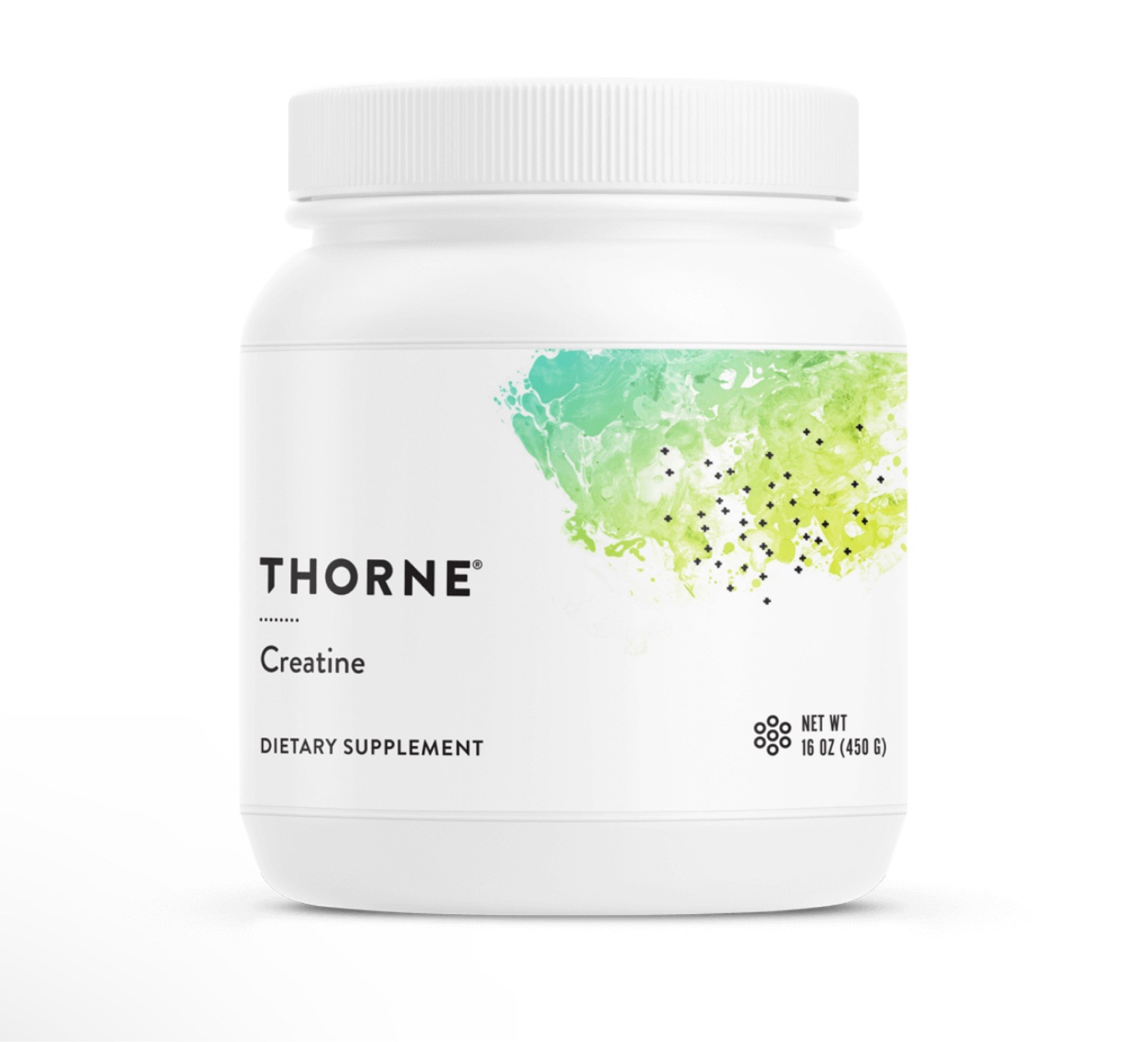 THORNE®

Creatine

DIETARY SUPPLEMENT

NET WT
16 OZ (450 G)